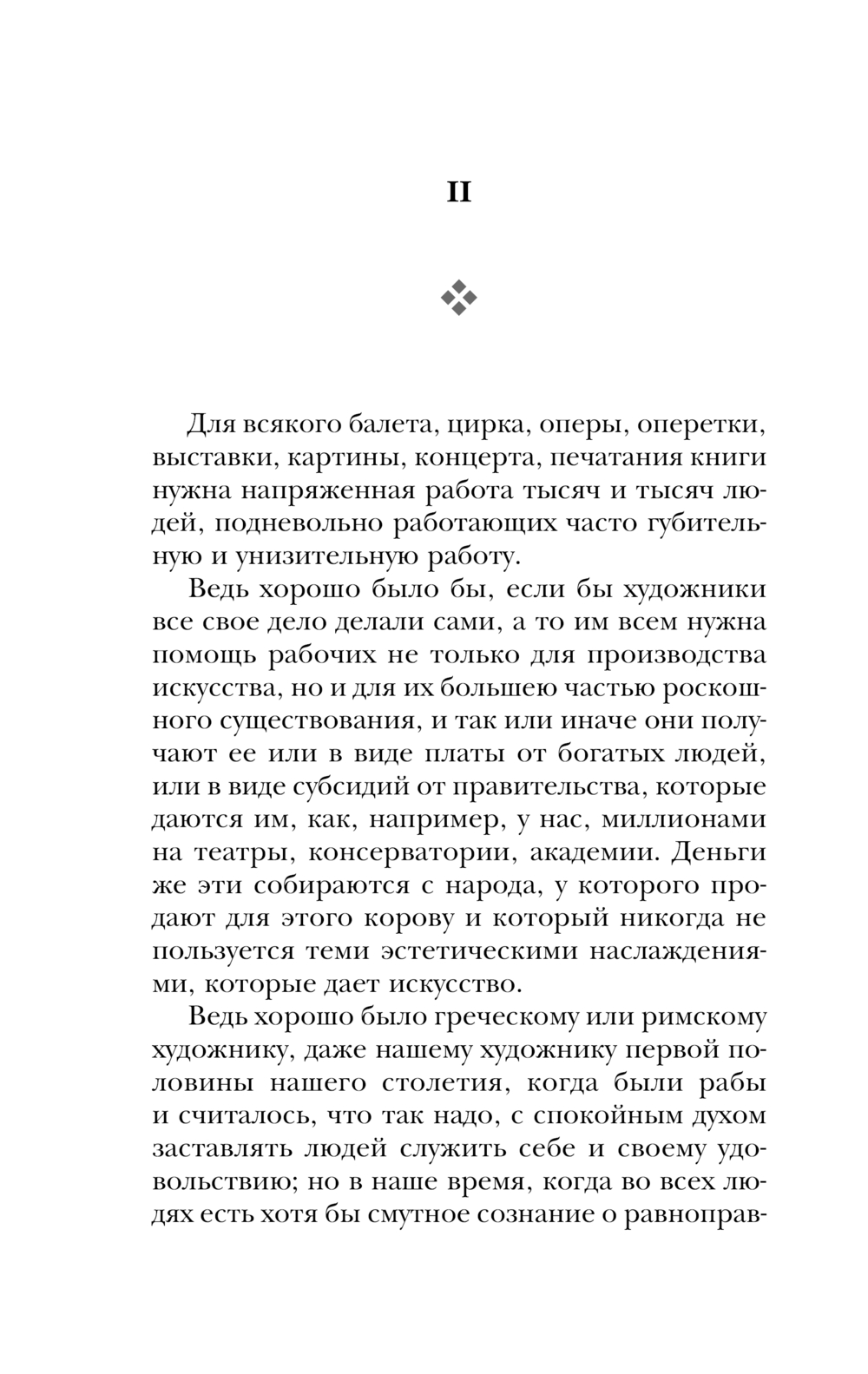 II

Для всякого балета, цирка, оперы, оперетки, выставки, картины, концерта, печатания книги нужна напряженная работа тысяч и тысяч людей, подневольно работающих часто губительную и унизительную работу.

Ведь хорошо было бы, если бы художники все свое дело делали сами, а то им всем нужна помощь рабочих не только для производства искусства, но и для их большею частью роскошного существования, и так или иначе они получают ее или в виде платы от богатых людей, или в виде субсидий от правительства, которые даются им, как, например, у нас, миллионами на театры, консерватории, академии. Деньги же эти собираются с народа, у которого продают для этого корову и который никогда не пользуется теми эстетическими наслаждениями, которые дает искусство.

Ведь хорошо было греческому или римскому художнику, даже нашему художнику первой половины нашего столетия, когда были рабы и считалось, что так надо, с спокойным духом заставлять людей служить себе и своему удовольствию; но в наше время, когда во всех людях есть хотя бы смутное сознание о равноправ-